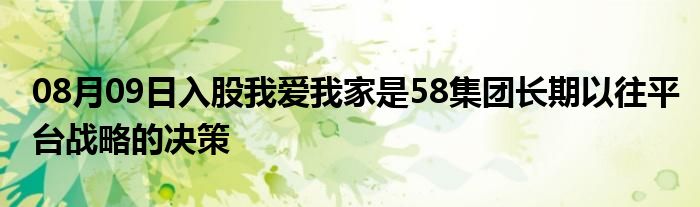 08月09日入股我爱我家是58集团长期以往平台战略的决策